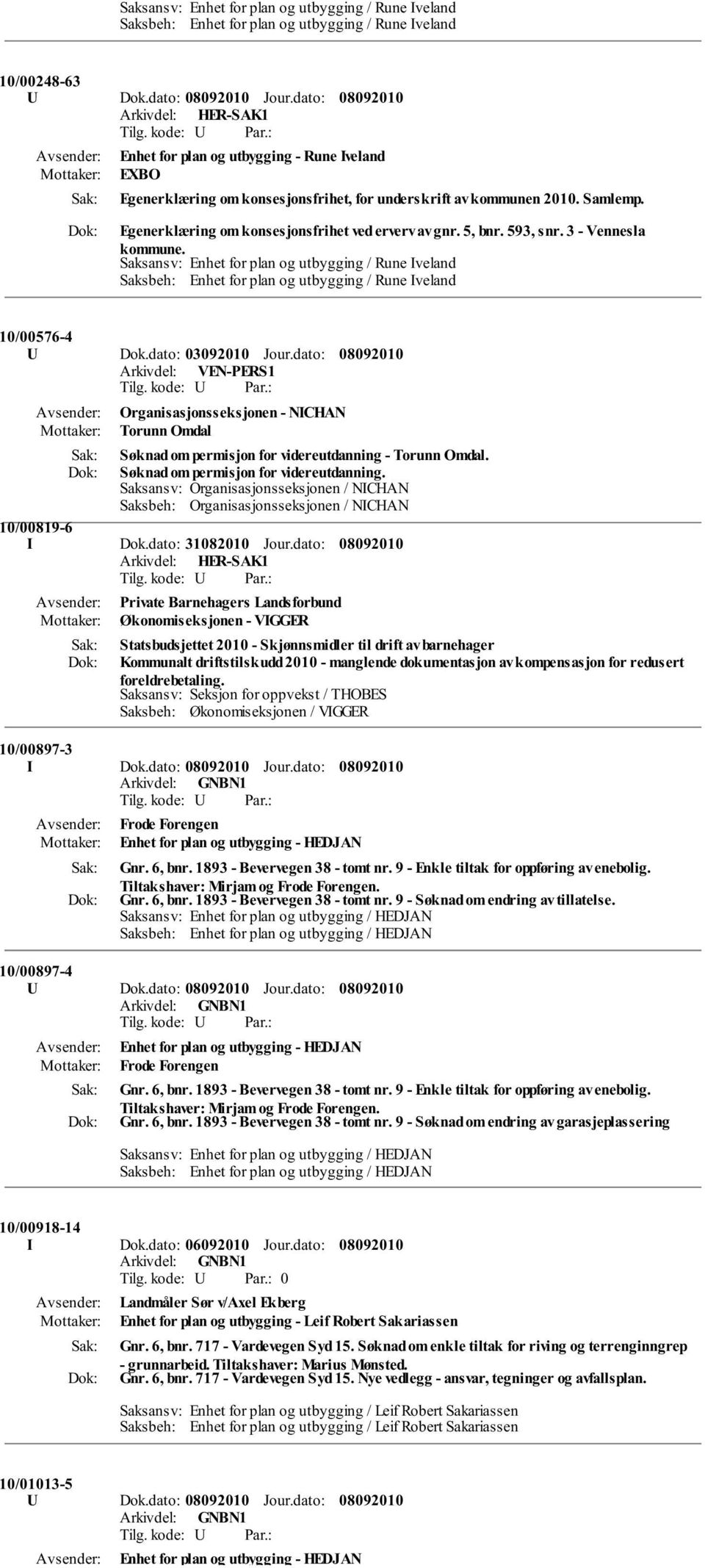 Saksansv: Enhet for plan og utbygging / Rune Iveland
Saksbeh: Enhet for plan og utbygging / Rune Iveland

10/00248-63
U Dok.dato: 08092010 Jour.dato: 08092010
Arkivdel: HER-SAK1
Tilg. kode: U Par.:
Avsender: Enhet for plan og utbygging - Rune Iveland
Mottaker: EXBO
Sak: Egenerklæring om konsesjonsfrihet, for underskrift av kommunen 2010. Samlemp.
Dok: Egenerklæring om konsesjonsfrihet ved erverv av gnr. 5, bnr. 593, snr. 3 - Vennesla kommune.
Saksansv: Enhet for plan og utbygging / Rune Iveland
Saksbeh: Enhet for plan og utbygging / Rune Iveland

10/00576-4
U Dok.dato: 03092010 Jour.dato: 08092010
Arkivdel: VEN-PERS1
Tilg. kode: U Par.:
Avsender: Organisasjonsseksjonen - NICHAN
Mottaker: Torunn Omdal
Sak: Søknad om permisjon for videreutdanning - Torunn Omdal.
Dok: Søknad om permisjon for videreutdanning.
Saksansv: Organisasjonsseksjonen / NICHAN
Saksbeh: Organisasjonsseksjonen / NICHAN
10/00819-6
I Dok.dato: 31082010 Jour.dato: 08092010
Arkivdel: HER-SAK1
Tilg. kode: U Par.:
Avsender: Private Barnehagers Landsforbund
Mottaker: Økonomiseksjonen - VIGGER
Sak: Statsbudsjettet 2010 - Skjønnsmidler til drift av barnehager
Dok: Kommunalt driftstilskudd 2010 - manglende dokumentasjon av kompensasjon for redusert foreldrebetaling.
Saksansv: Seksjon for oppvekst / THOBES
Saksbeh: Økonomiseksjonen / VIGGER

10/00897-3
I Dok.dato: 08092010 Jour.dato: 08092010
Arkivdel: GNBN1
Tilg. kode: U Par.:
Avsender: Frode Forengen
Mottaker: Enhet for plan og utbygging - HEDJAN
Sak: Gnr. 6, bnr. 1893 - Bevervegen 38 - tomt nr. 9 - Enkle tiltak for oppføring av enebolig. Tiltakshaver: Mirjam og Frode Forengen.
Dok: Gnr. 6, bnr. 1893 - Bevervegen 38 - tomt nr. 9 - Søknad om endring av tillatelse.
Saksansv: Enhet for plan og utbygging / HEDJAN
Saksbeh: Enhet for plan og utbygging / HEDJAN

10/00897-4
U Dok.dato: 08092010 Jour.dato: 08092010
Arkivdel: GNBN1
Tilg. kode: U Par.:
Avsender: Enhet for plan og utbygging - HEDJAN
Mottaker: Frode Forengen
Sak: Gnr. 6, bnr. 1893 - Bevervegen 38 - tomt nr. 9 - Enkle tiltak for oppføring av enebolig. Tiltakshaver: Mirjam og Frode Forengen.
Dok: Gnr. 6, bnr. 1893 - Bevervegen 38 - tomt nr. 9 - Søknad om endring av garasjeplassering

Saksansv: Enhet for plan og utbygging / HEDJAN
Saksbeh: Enhet for plan og utbygging / HEDJAN

10/00918-14
I Dok.dato: 06092010 Jour.dato: 08092010
Arkivdel: GNBN1
Tilg. kode: U Par.: 0
Avsender: Landmåler Sør v/Axel Ekberg
Mottaker: Enhet for plan og utbygging - Leif Robert Sakariassen
Sak: Gnr. 6, bnr. 717 - Vardevegen Syd 15. Søknad om enkle tiltak for riving og terrenginngrep - grunnarbeid. Tiltakshaver: Marius Mønsted.
Dok: Gnr. 6, bnr. 717 - Vardevegen Syd 15. Nye vedlegg - ansvar, tegninger og avfallsplan.

Saksansv: Enhet for plan og utbygging / Leif Robert Sakariassen
Saksbeh: Enhet for plan og utbygging / Leif Robert Sakariassen

10/01013-5
U Dok.dato: 08092010 Jour.dato: 08092010
Arkivdel: GNBN1
Tilg. kode: U Par.:
Avsender: Enhet for plan og utbygging - HEDJAN